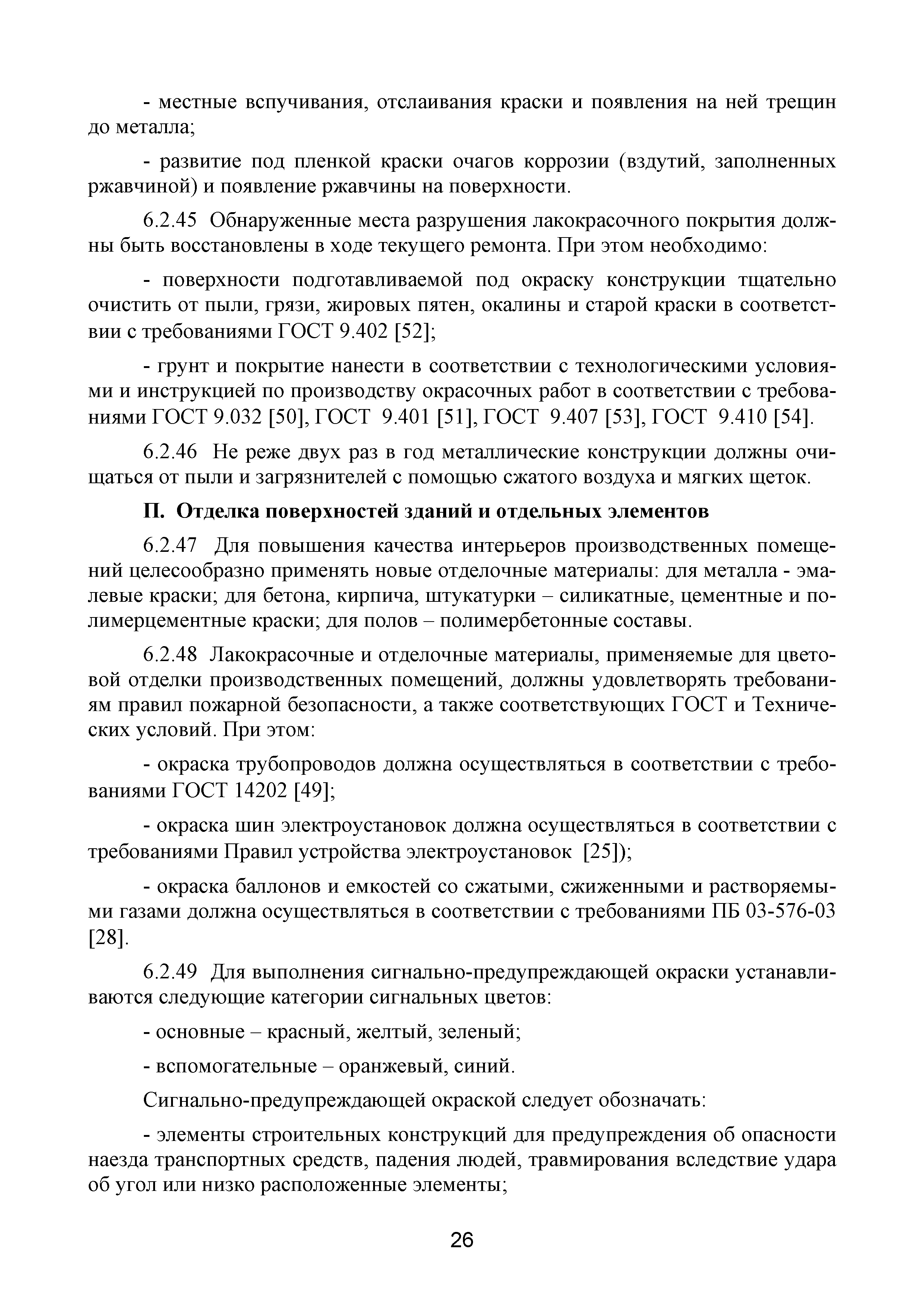 - местные вспучивания, отслаивания краски и появления на ней трещин до металла;

- развитие под пленкой краски очагов коррозии (вздутий, заполненных ржавчиной) и появление ржавчины на поверхности.

6.2.45 Обнаруженные места разрушения лакокрасочного покрытия должны быть восстановлены в ходе текущего ремонта. При этом необходимо:

- поверхности подготавливаемой под окраску конструкции тщательно очистить от пыли, грязи, жировых пятен, окалины и старой краски в соответствии с требованиями ГОСТ 9.402 [52];

- грунт и покрытие нанести в соответствии с технологическими условиями и инструкцией по производству окрасочных работ в соответствии с требованиями ГОСТ 9.032 [50], ГОСТ 9.401 [51], ГОСТ 9.407 [53], ГОСТ 9.410 [54].

6.2.46 Не реже двух раз в год металлические конструкции должны очищаться от пыли и загрязнителей с помощью сжатого воздуха и мягких щеток.

П. Отделка поверхностей зданий и отдельных элементов

6.2.47 Для повышения качества интерьеров производственных помещений целесообразно применять новые отделочные материалы: для металла - эмалевые краски; для бетона, кирпича, штукатурки – силикатные, цементные и полимерцементные краски; для полов – полимербетонные составы.

6.2.48 Лакокрасочные и отделочные материалы, применяемые для цветовой отделки производственных помещений, должны удовлетворять требованиям правил пожарной безопасности, а также соответствующих ГОСТ и Технических условий. При этом:

- окраска трубопроводов должна осуществляться в соответствии с требованиями ГОСТ 14202 [49];

- окраска шин электроустановок должна осуществляться в соответствии с требованиями Правил устройства электроустановок [25]);

- окраска баллонов и емкостей со сжатыми, сжиженными и растворяемыми газами должна осуществляться в соответствии с требованиями ПБ 03-576-03 [28].

6.2.49 Для выполнения сигнально-предупреждающей окраски устанавливаются следующие категории сигнальных цветов:

- основные – красный, желтый, зеленый;

- вспомогательные – оранжевый, синий.

Сигнально-предупреждающей окраской следует обозначать:

- элементы строительных конструкций для предупреждения об опасности наезда транспортных средств, падения людей, травмирования вследствие удара об угол или низко расположенные элементы;

26